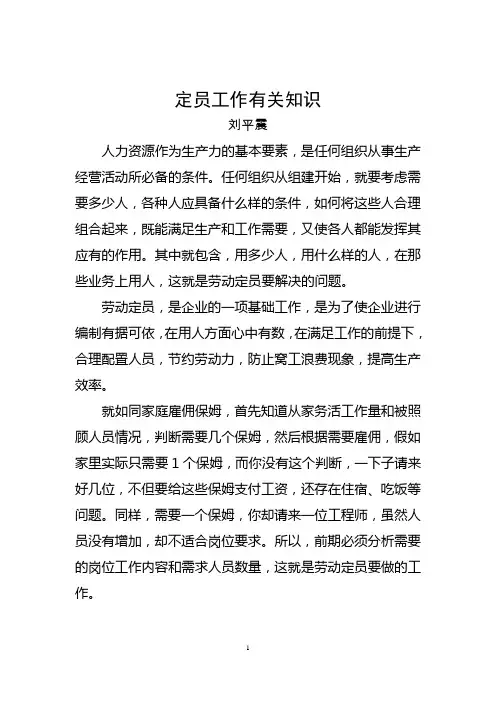 定员工作有关知识

刘平震

人力资源作为生产力的基本要素，是任何组织从事生产经营活动所必备的条件。任何组织从组建开始，就要考虑需要多少人，各种人应具备什么样的条件，如何将这些人合理组合起来，既能满足生产和工作需要，又使各人都能发挥其应有的作用。其中就包含，用多少人，用什么样的人，在那些业务上用人，这就是劳动定员要解决的问题。

劳动定员，是企业的一项基础工作，是为了使企业进行编制有据可依，在用人方面心中有数，在满足工作的前提下，合理配置人员，节约劳动力，防止窝工浪费现象，提高生产效率。

就如同家庭雇佣保姆，首先知道从家务活工作量和被照顾人员情况，判断需要几个保姆，然后根据需要雇佣，假如家里实际只需要 1 个保姆，而你没有这个判断，一下子请来好几位，不但要给这些保姆支付工资，还存在住宿、吃饭等问题。同样，需要一个保姆，你却请来一位工程师，虽然人员没有增加，却不适合岗位要求。所以，前期必须分析需要的岗位工作内容和需求人员数量，这就是劳动定员要做的工作。

1